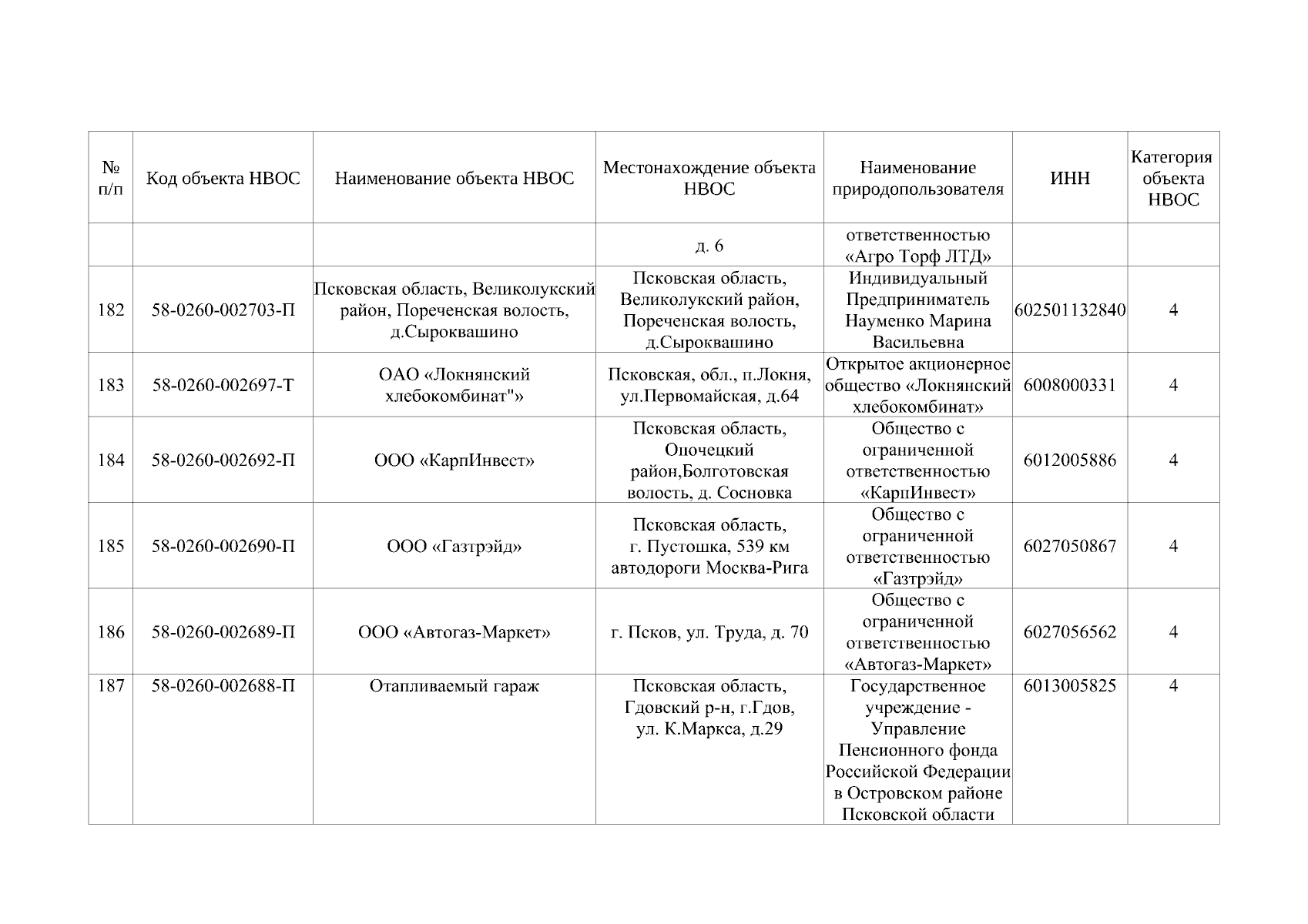 | № п/п | Код объекта НВОС | Наименование объекта НВОС | Местонахождение объекта НВОС | Наименование природопользователя | ИНН | Категория объекта НВОС |
|---|---|---|---|---|---|---|
| | | | д. 6 | ответственностью «Агро Торф ЛТД» | | |
| 182 | 58-0260-002703-П | Псковская область, Великолукский район, Пореченская волость, д.Сыроквашино | Псковская область, Великолукский район, Пореченская волость, д.Сыроквашино | Индивидуальный Предприниматель Науменко Марина Васильевна | 602501132840 | 4 |
| 183 | 58-0260-002697-Т | ОАО «Локнянский хлебокомбинат"» | Псковская, обл., п.Локня, ул.Первомайская, д.64 | Открытое акционерное общество «Локнянский хлебокомбинат» | 6008000331 | 4 |
| 184 | 58-0260-002692-П | ООО «КарпИнвест» | Псковская область, Опочецкий район,Болготовская волость, д. Сосновка | Общество с ограниченной ответственностью «КарпИнвест» | 6012005886 | 4 |
| 185 | 58-0260-002690-П | ООО «Газтрэйд» | Псковская область, г. Пустошка, 539 км автодороги Москва-Рига | Общество с ограниченной ответственностью «Газтрэйд» | 6027050867 | 4 |
| 186 | 58-0260-002689-П | ООО «Автогаз-Маркет» | г. Псков, ул. Труда, д. 70 | Общество с ограниченной ответственностью «Автогаз-Маркет» | 6027056562 | 4 |
| 187 | 58-0260-002688-П | Отапливаемый гараж | Псковская область, Гдовский р-н, г.Гдов, ул. К.Маркса, д.29 | Государственное учреждение - Управление Пенсионного фонда Российской Федерации в Островском районе Псковской области | 6013005825 | 4 |